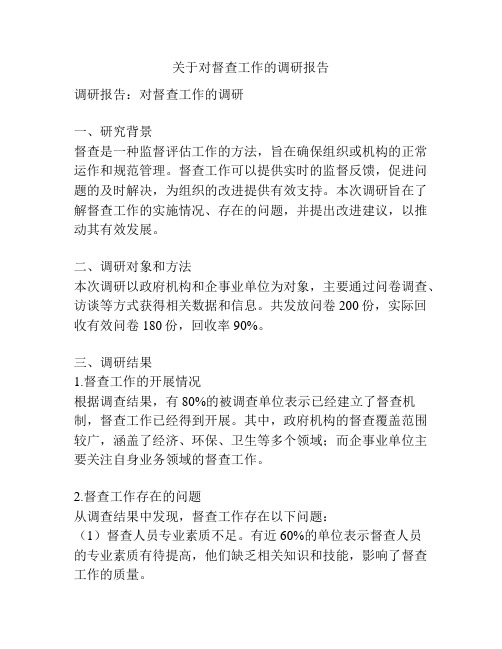 关于对督查工作的调研报告

调研报告：对督查工作的调研

一、研究背景
督查是一种监督评估工作的方法，旨在确保组织或机构的正常运作和规范管理。督查工作可以提供实时的监督反馈，促进问题的及时解决，为组织的改进提供有效支持。本次调研旨在了解督查工作的实施情况、存在的问题，并提出改进建议，以推动其有效发展。

二、调研对象和方法
本次调研以政府机构和企事业单位为对象，主要通过问卷调查、访谈等方式获得相关数据和信息。共发放问卷 200 份，实际回收有效问卷 180 份，回收率 90%。

三、调研结果
1.督查工作的开展情况
根据调查结果，有 80%的被调查单位表示已经建立了督查机制，督查工作已经得到开展。其中，政府机构的督查覆盖范围较广，涵盖了经济、环保、卫生等多个领域；而企事业单位主要关注自身业务领域的督查工作。

2.督查工作存在的问题
从调查结果中发现，督查工作存在以下问题：
（1）督查人员专业素质不足。有近 60%的单位表示督查人员的专业素质有待提高，他们缺乏相关知识和技能，影响了督查工作的质量。